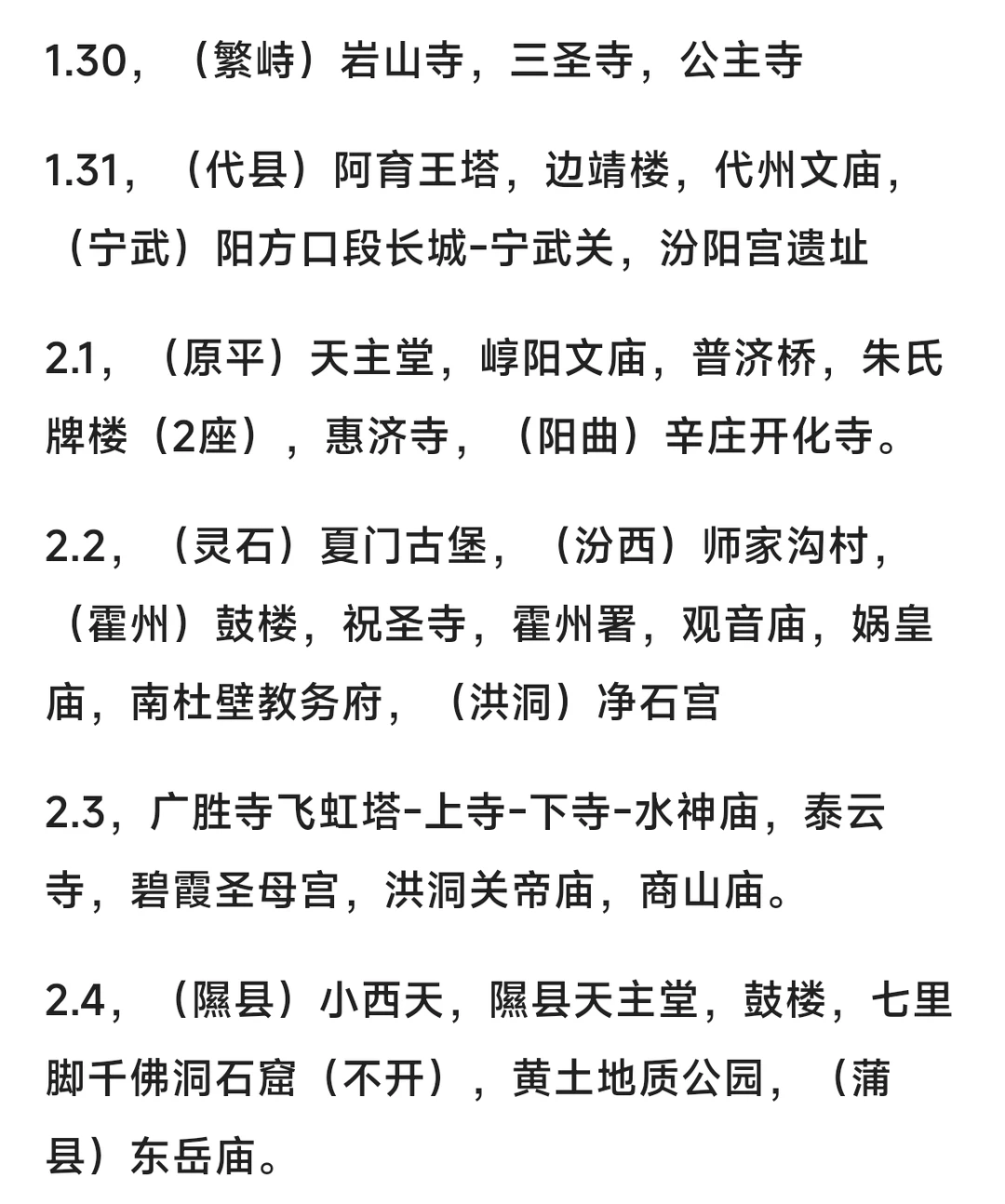 1.30，（繁峙）岩山寺，三圣寺，公主寺

1.31，（代县）阿育王塔，边靖楼，代州文庙，（宁武）阳方口段长城-宁武关，汾阳宫遗址

2.1，（原平）天主堂，崞阳文庙，普济桥，朱氏牌楼（2座），惠济寺，（阳曲）辛庄开化寺。

2.2，（灵石）夏门古堡，（汾西）师家沟村，（霍州）鼓楼，祝圣寺，霍州署，观音庙，娲皇庙，南杜壁教务府，（洪洞）净石宫

2.3，广胜寺飞虹塔-上寺-下寺-水神庙，泰云寺，碧霞圣母宫，洪洞关帝庙，商山庙。

2.4，（隰县）小西天，隰县天主堂，鼓楼，七里脚千佛洞石窟（不开），黄土地质公园，（蒲县）东岳庙。